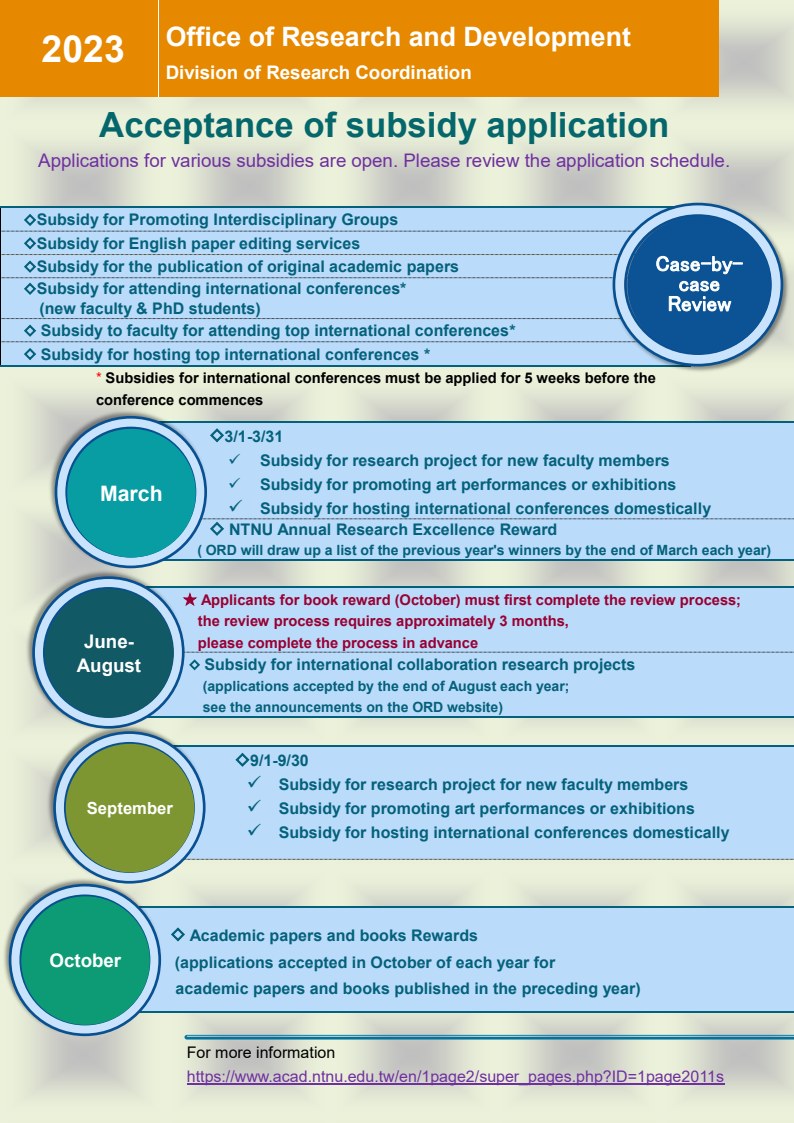 2023

Office of Research and Development
Division of Research Coordination

Acceptance of subsidy application

Applications for various subsidies are open. Please review the application schedule.

◇Subsidy for Promoting Interdisciplinary Groups
◇Subsidy for English paper editing services
◇Subsidy for the publication of original academic papers
◇Subsidy for attending international conferences* (new faculty & PhD students)
◇ Subsidy to faculty for attending top international conferences*
◇ Subsidy for hosting top international conferences *

Case-by-case Review

* Subsidies for international conferences must be applied for 5 weeks before the conference commences

March

◇3/1-3/31
✓ Subsidy for research project for new faculty members
✓ Subsidy for promoting art performances or exhibitions
✓ Subsidy for hosting international conferences domestically
◇ NTNU Annual Research Excellence Reward
( ORD will draw up a list of the previous year's winners by the end of March each year)

June-August

★ Applicants for book reward (October) must first complete the review process; the review process requires approximately 3 months, please complete the process in advance
◇ Subsidy for international collaboration research projects (applications accepted by the end of August each year; see the announcements on the ORD website)

September

◇9/1-9/30
✓ Subsidy for research project for new faculty members
✓ Subsidy for promoting art performances or exhibitions
✓ Subsidy for hosting international conferences domestically

October

◇ Academic papers and books Rewards
(applications accepted in October of each year for academic papers and books published in the preceding year)

For more information
https://www.acad.ntnu.edu.tw/en/1page2/super_pages.php?ID=1page2011s